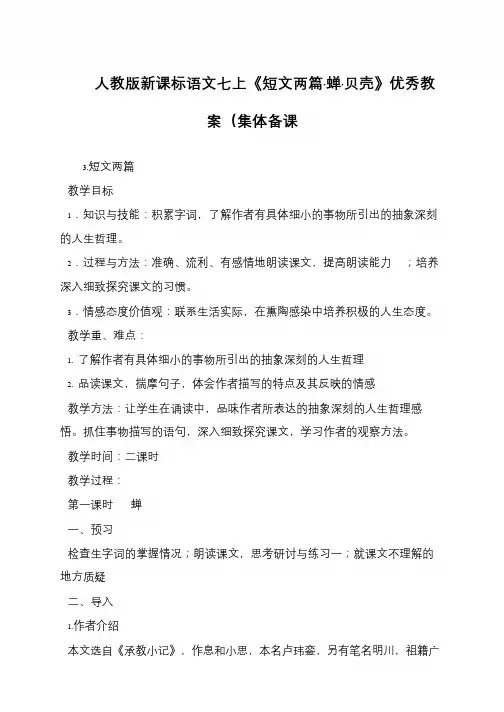 人教版新课标语文七上《短文两篇·蝉·贝壳》优秀教案（集体备课

3.短文两篇

教学目标

1．知识与技能：积累字词，了解作者有具体细小的事物所引出的抽象深刻的人生哲理。

2．过程与方法：准确、流利、有感情地朗读课文，提高朗读能力　；培养深入细致探究课文的习惯。

3．情感态度价值观：联系生活实际，在熏陶感染中培养积极的人生态度。

教学重、难点：

1. 了解作者有具体细小的事物所引出的抽象深刻的人生哲理

2. 品读课文，揣摩句子，体会作者描写的特点及其反映的情感

教学方法：让学生在诵读中，品味作者所表达的抽象深刻的人生哲理感悟。抓住事物描写的语句，深入细致探究课文，学习作者的观察方法。

教学时间：二课时

教学过程：

第一课时　蝉

一、预习

检查生字词的掌握情况；朗读课文，思考研讨与练习一；就课文不理解的地方质疑

二、导入

1.作者介绍

本文选自《承教小记》，作息和小思，本名卢玮銮，另有笔名明川，祖籍广